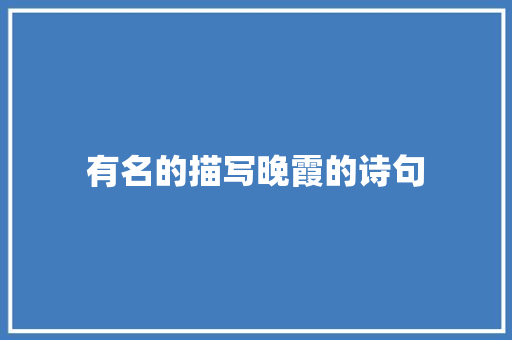 有名的描写晚霞的诗句